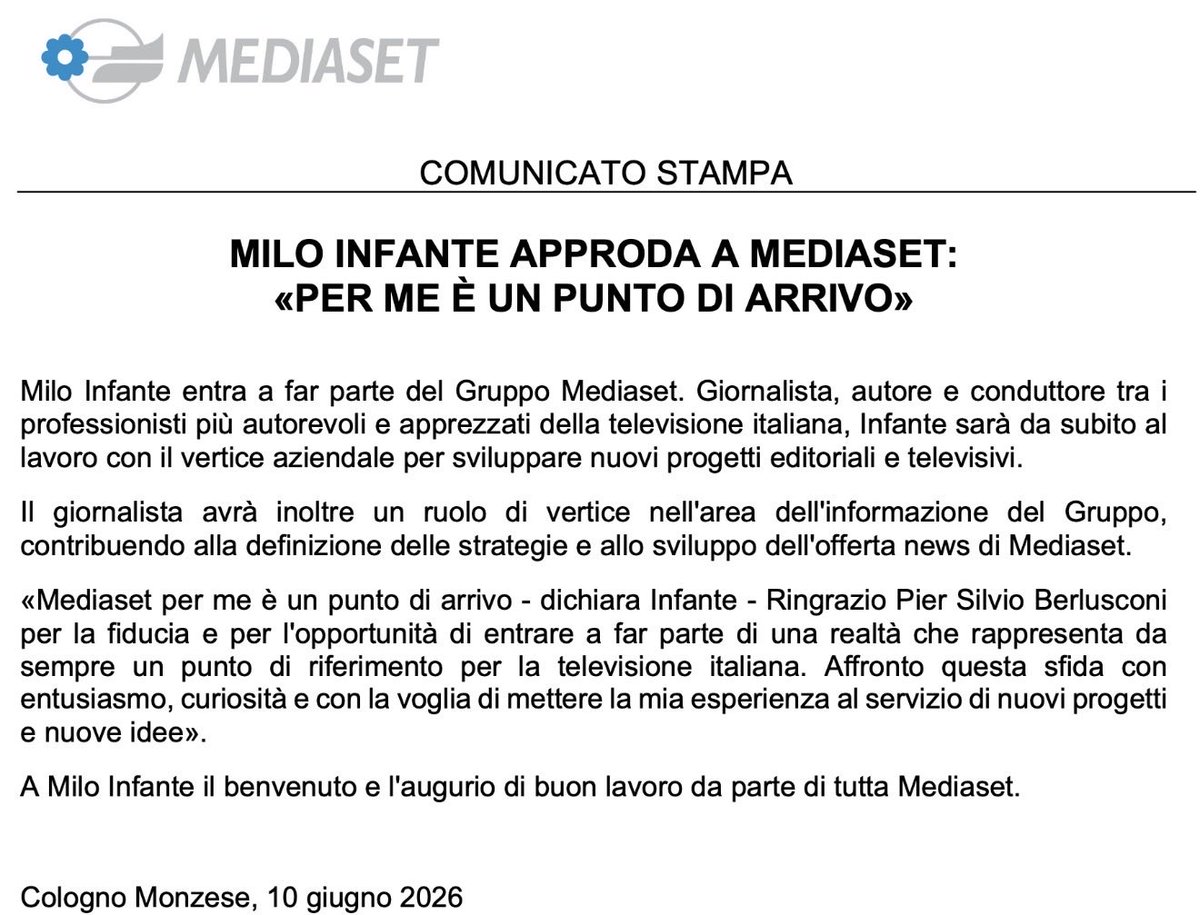 MEDIASET

COMUNICATO STAMPA

MILO INFANTE APPRODA A MEDIASET:
«PER ME È UN PUNTO DI ARRIVO»

Milo Infante entra a far parte del Gruppo Mediaset. Giornalista, autore e conduttore tra i professionisti più autorevoli e apprezzati della televisione italiana, Infante sarà da subito al lavoro con il vertice aziendale per sviluppare nuovi progetti editoriali e televisivi.

Il giornalista avrà inoltre un ruolo di vertice nell'area dell'informazione del Gruppo, contribuendo alla definizione delle strategie e allo sviluppo dell'offerta news di Mediaset.

«Mediaset per me è un punto di arrivo - dichiara Infante - Ringrazio Pier Silvio Berlusconi per la fiducia e per l'opportunità di entrare a far parte di una realtà che rappresenta da sempre un punto di riferimento per la televisione italiana. Affronto questa sfida con entusiasmo, curiosità e con la voglia di mettere la mia esperienza al servizio di nuovi progetti e nuove idee».

A Milo Infante il benvenuto e l'augurio di buon lavoro da parte di tutta Mediaset.

Cologno Monzese, 10 giugno 2026